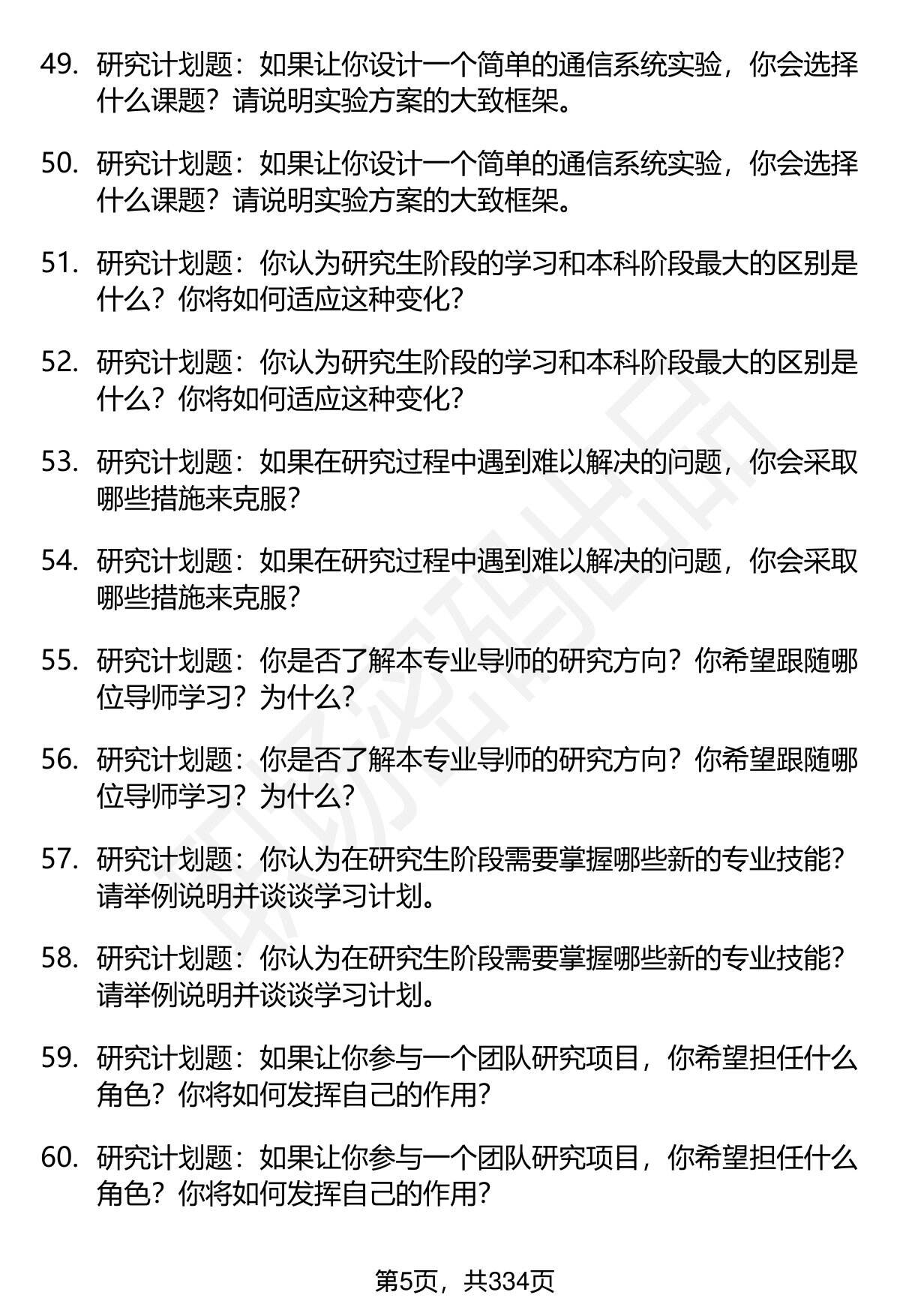 49. 研究计划题：如果让你设计一个简单的通信系统实验，你会选择什么课题？请说明实验方案的大致框架。

50. 研究计划题：如果让你设计一个简单的通信系统实验，你会选择什么课题？请说明实验方案的大致框架。

51. 研究计划题：你认为研究生阶段的学习和本科阶段最大的区别是什么？你将如何适应这种变化？

52. 研究计划题：你认为研究生阶段的学习和本科阶段最大的区别是什么？你将如何适应这种变化？

53. 研究计划题：如果在研究过程中遇到难以解决的问题，你会采取哪些措施来克服？

54. 研究计划题：如果在研究过程中遇到难以解决的问题，你会采取哪些措施来克服？

55. 研究计划题：你是否了解本专业导师的研究方向？你希望跟随哪位导师学习？为什么？

56. 研究计划题：你是否了解本专业导师的研究方向？你希望跟随哪位导师学习？为什么？

57. 研究计划题：你认为在研究生阶段需要掌握哪些新的专业技能？请举例说明并谈谈学习计划。

58. 研究计划题：你认为在研究生阶段需要掌握哪些新的专业技能？请举例说明并谈谈学习计划。

59. 研究计划题：如果让你参与一个团队研究项目，你希望担任什么角色？你将如何发挥自己的作用？

60. 研究计划题：如果让你参与一个团队研究项目，你希望担任什么角色？你将如何发挥自己的作用？

第5页，共334页